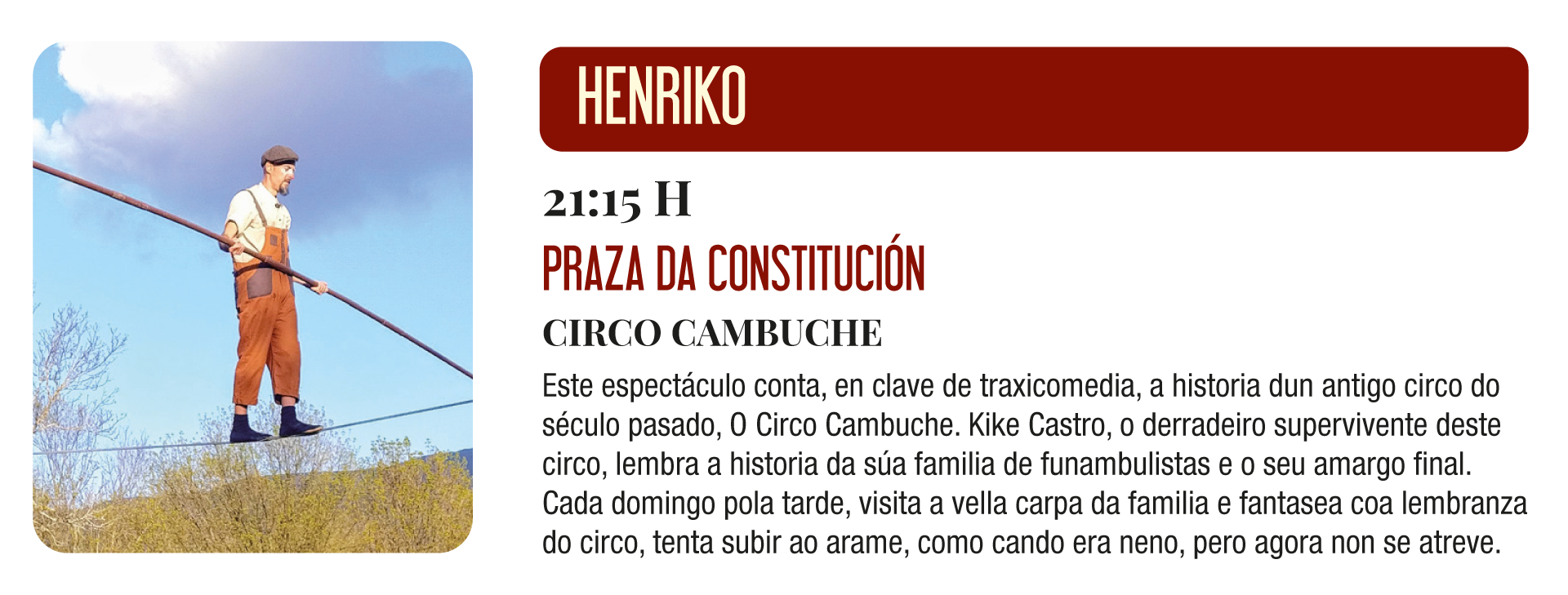 HENRIKO

21:15 H

PRAZA DA CONSTITUCIÓN

CIRCO CAMBUCHE

Este espectáculo conta, en clave de traxicomedia, a historia dun antigo circo do século pasado, O Circo Cambuche. Kike Castro, o derradeiro supervivente deste circo, lembra a historia da súa familia de funambulistas e o seu amargo final. Cada domingo pola tarde, visita a vella carpa da familia e fantasea coa lembranza do circo, tenta subir ao arame, como cando era neno, pero agora non se atreve.